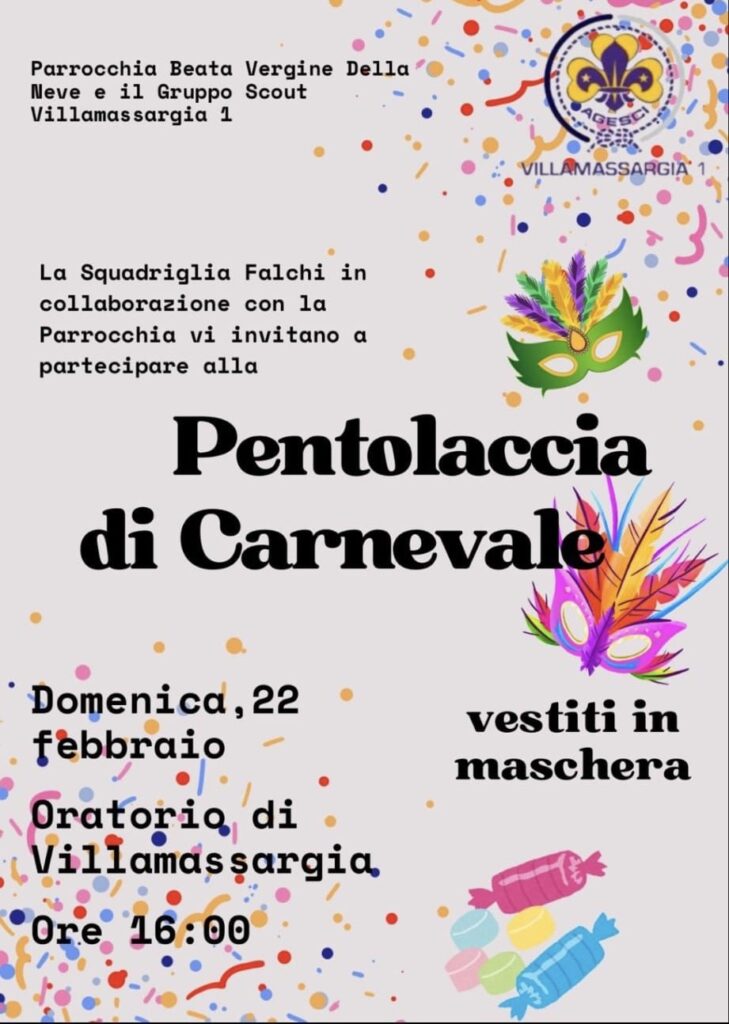 Parrocchia Beata Vergine Della Neve e il Gruppo Scout Villamassargia 1

AGESCI
VILLAMASSARGIA 1

La Squadriglia Falchi in collaborazione con la Parrocchia vi invitano a partecipare alla

Pentolaccia di Carnevale

Domenica,22 febbraio

Oratorio di Villamassargia

Ore 16:00

vestiti in maschera